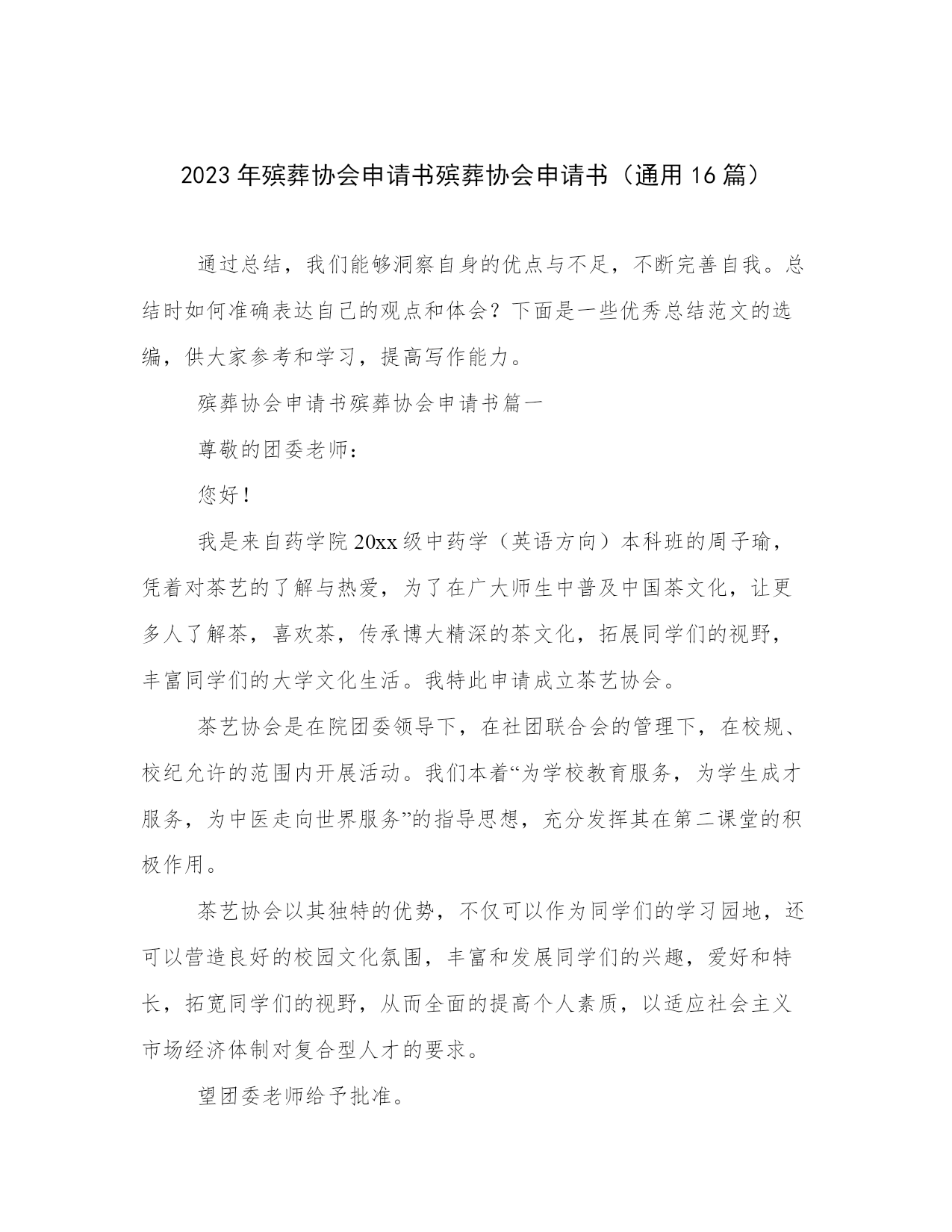 2023年殡葬协会申请书殡葬协会申请书（通用16篇）

通过总结，我们能够洞察自身的优点与不足，不断完善自我。总结时如何准确表达自己的观点和体会？下面是一些优秀总结范文的选编，供大家参考和学习，提高写作能力。

殡葬协会申请书殡葬协会申请书篇一

尊敬的团委老师：

您好！

我是来自药学院20xx级中药学（英语方向）本科班的周子瑜，凭着对茶艺的了解与热爱，为了在广大师生中普及中国茶文化，让更多人了解茶，喜欢茶，传承博大精深的茶文化，拓展同学们的视野，丰富同学们的大学文化生活。我特此申请成立茶艺协会。

茶艺协会是在院团委领导下，在社团联合会的管理下，在校规、校纪允许的范围内开展活动。我们本着“为学校教育服务，为学生成才服务，为中医走向世界服务”的指导思想，充分发挥其在第二课堂的积极作用。

茶艺协会以其独特的优势，不仅可以作为同学们的学习园地，还可以营造良好的校园文化氛围，丰富和发展同学们的兴趣，爱好和特长，拓宽同学们的视野，从而全面的提高个人素质，以适应社会主义市场经济体制对复合型人才的要求。

望团委老师给予批准。